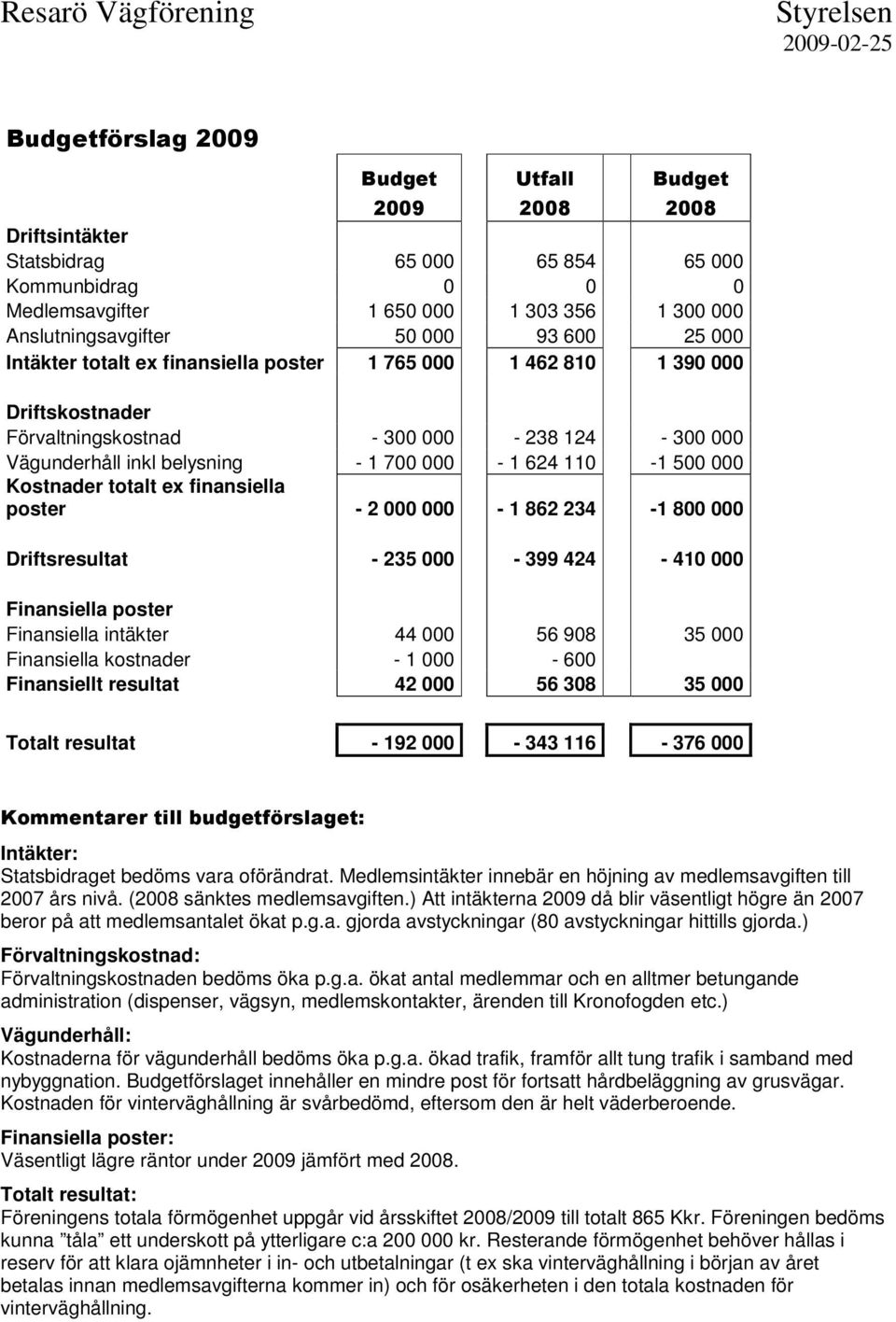 Resarö Vägförening Styrelsen
2009-02-25

Budgetförslag 2009

| | Budget 2009 | Utfall 2008 | Budget 2008 |
|---|---|---|---|
| Driftsintäkter | | | |
| Statsbidrag | 65 000 | 65 854 | 65 000 |
| Kommunbidrag | 0 | 0 | 0 |
| Medlemsavgifter | 1 650 000 | 1 303 356 | 1 300 000 |
| Anslutningsavgifter | 50 000 | 93 600 | 25 000 |
| Intäkter totalt ex finansiella poster | 1 765 000 | 1 462 810 | 1 390 000 |
| Driftskostnader | | | |
| Förvaltningskostnad | - 300 000 | - 238 124 | - 300 000 |
| Vägunderhåll inkl belysning | - 1 700 000 | - 1 624 110 | -1 500 000 |
| Kostnader totalt ex finansiella poster | - 2 000 000 | - 1 862 234 | -1 800 000 |
| Driftsresultat | - 235 000 | - 399 424 | - 410 000 |
| Finansiella poster | | | |
| Finansiella intäkter | 44 000 | 56 908 | 35 000 |
| Finansiella kostnader | - 1 000 | - 600 | |
| Finansiellt resultat | 42 000 | 56 308 | 35 000 |
| Totalt resultat | - 192 000 | - 343 116 | - 376 000 |

Kommentarer till budgetförslaget:

Intäkter:
Statsbidraget bedöms vara oförändrat. Medlemsintäkter innebär en höjning av medlemsavgiften till 2007 års nivå. (2008 sänktes medlemsavgiften.) Att intäkterna 2009 då blir väsentligt högre än 2007 beror på att medlemsantalet ökat p.g.a. gjorda avstyckningar (80 avstyckningar hittills gjorda.)

Förvaltningskostnad:
Förvaltningskostnaden bedöms öka p.g.a. ökat antal medlemmar och en alltmer betungande administration (dispenser, vägsyn, medlemskontakter, ärenden till Kronofogden etc.)

Vägunderhåll:
Kostnaderna för vägunderhåll bedöms öka p.g.a. ökad trafik, framför allt tung trafik i samband med nybyggnation. Budgetförslaget innehåller en mindre post för fortsatt hårdbeläggning av grusvägar. Kostnaden för vinterväghållning är svårbedömd, eftersom den är helt väderberoende.

Finansiella poster:
Väsentligt lägre räntor under 2009 jämfört med 2008.

Totalt resultat:
Föreningens totala förmögenhet uppgår vid årsskiftet 2008/2009 till totalt 865 Kkr. Föreningen bedöms kunna ”tåla” ett underskott på ytterligare c:a 200 000 kr. Resterande förmögenhet behöver hållas i reserv för att klara ojämnheter i in- och utbetalningar (t ex ska vinterväghållning i början av året betalas innan medlemsavgifterna kommer in) och för osäkerheten i den totala kostnaden för vinterväghållning.